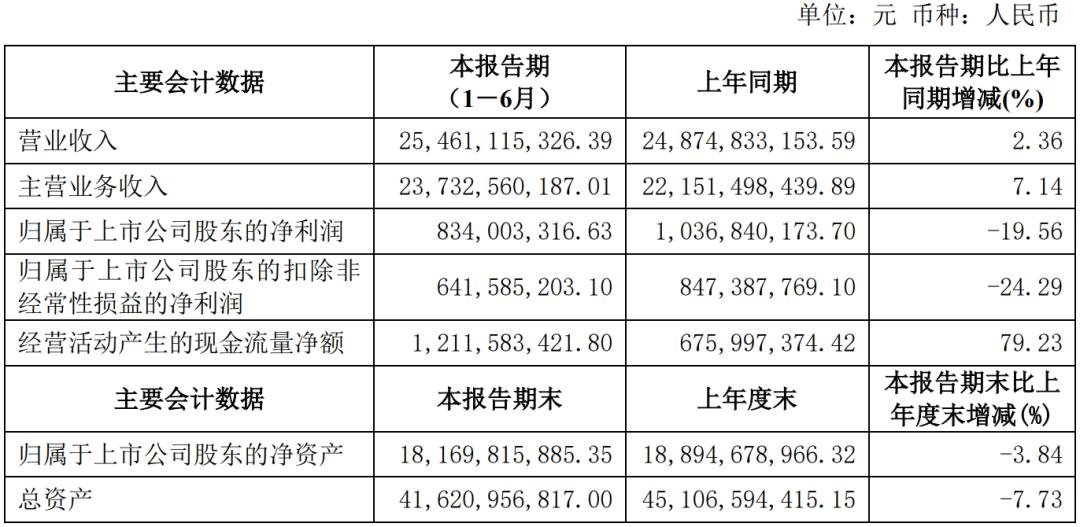 单位：元 币种：人民币

| 主要会计数据 | 本报告期（1－6月） | 上年同期 | 本报告期比上年同期增减(%) |
|---|---|---|---|
| 营业收入 | 25,461,115,326.39 | 24,874,833,153.59 | 2.36 |
| 主营业务收入 | 23,732,560,187.01 | 22,151,498,439.89 | 7.14 |
| 归属于上市公司股东的净利润 | 834,003,316.63 | 1,036,840,173.70 | -19.56 |
| 归属于上市公司股东的扣除非经常性损益的净利润 | 641,585,203.10 | 847,387,769.10 | -24.29 |
| 经营活动产生的现金流量净额 | 1,211,583,421.80 | 675,997,374.42 | 79.23 |
| 主要会计数据 | 本报告期末 | 上年度末 | 本报告期末比上年度末增减(%) |
| 归属于上市公司股东的净资产 | 18,169,815,885.35 | 18,894,678,966.32 | -3.84 |
| 总资产 | 41,620,956,817.00 | 45,106,594,415.15 | -7.73 |